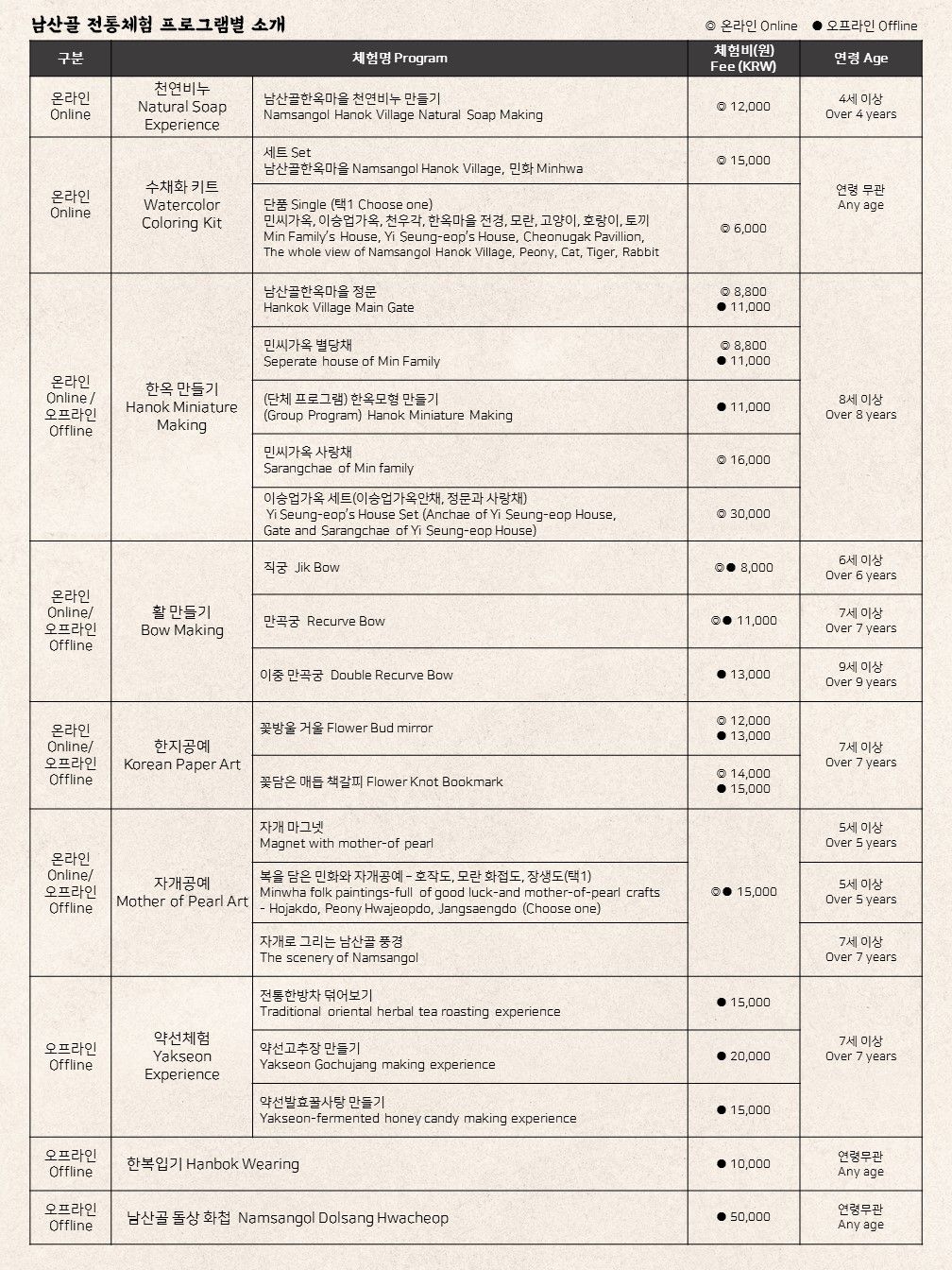 남산골 전통체험 프로그램별 소개

◎ 온라인 Online ● 오프라인 Offline

| 구분 | 체험명 Program | | 체험비(원) Fee (KRW) | 연령 Age |
|---|---|---|---|---|
| 온라인 Online | 천연비누 Natural Soap Experience | 남산골한옥마을 천연비누 만들기 Namsangol Hanok Village Natural Soap Making | ◎ 12,000 | 4세 이상 Over 4 years |
| 온라인 Online | 수채화 키트 Watercolor Coloring Kit | 세트 Set 남산골한옥마을 Namsangol Hanok Village, 민화 Minhwa | ◎ 15,000 | 연령 무관 Any age |
| | | 단품 Single (택1 Choose one) 민씨가옥, 이승업가옥, 천우각, 한옥마을 전경, 모란, 고양이, 호랑이, 토끼 Min Family's House, Yi Seung-eop's House, Cheonugak Pavillion, The whole view of Namsangol Hanok Village, Peony, Cat, Tiger, Rabbit | ◎ 6,000 | |
| 온라인 Online / 오프라인 Offline | 한옥 만들기 Hanok Miniature Making | 남산골한옥마을 정문 Hankok Village Main Gate | ◎ 8,800 ● 11,000 | 8세 이상 Over 8 years |
| | | 민씨가옥 별당채 Seperate house of Min Family | ◎ 8,800 ● 11,000 | |
| | | (단체 프로그램) 한옥모형 만들기 (Group Program) Hanok Miniature Making | ● 11,000 | |
| | | 민씨가옥 사랑채 Sarangchae of Min family | ◎ 16,000 | |
| | | 이승업가옥 세트(이승업가옥안채, 정문과 사랑채) Yi Seung-eop's House Set (Anchae of Yi Seung-eop House, Gate and Sarangchae of Yi Seung-eop House) | ◎ 30,000 | |
| 온라인 Online/ 오프라인 Offline | 활 만들기 Bow Making | 직궁 Jik Bow | ◎● 8,000 | 6세 이상 Over 6 years |
| | | 만곡궁 Recurve Bow | ◎● 11,000 | 7세 이상 Over 7 years |
| | | 이중 만곡궁 Double Recurve Bow | ● 13,000 | 9세 이상 Over 9 years |
| 온라인 Online/ 오프라인 Offline | 한지공예 Korean Paper Art | 꽃방울 거울 Flower Bud mirror | ◎ 12,000 ● 13,000 | 7세 이상 Over 7 years |
| | | 꽃담은 매듭 책갈피 Flower Knot Bookmark | ◎ 14,000 ● 15,000 | |
| 온라인 Online/ 오프라인 Offline | 자개공예 Mother of Pearl Art | 자개 마그넷 Magnet with mother-of pearl | ◎● 15,000 | 5세 이상 Over 5 years |
| | | 복을 담은 민화와 자개공예 – 호작도, 모란 화접도, 장생도(택1) Minwha folk paintings-full of good luck-and mother-of-pearl crafts - Hojakdo, Peony Hwajeopdo, Jangsaengdo (Choose one) | | 5세 이상 Over 5 years |
| | | 자개로 그리는 남산골 풍경 The scenery of Namsangol | | 7세 이상 Over 7 years |
| 오프라인 Offline | 약선체험 Yakseon Experience | 전통한방차 덖어보기 Traditional oriental herbal tea roasting experience | ● 15,000 | 7세 이상 Over 7 years |
| | | 약선고추장 만들기 Yakseon Gochujang making experience | ● 20,000 | |
| | | 약선발효꿀사탕 만들기 Yakseon-fermented honey candy making experience | ● 15,000 | |
| 오프라인 Offline | 한복입기 Hanbok Wearing | | ● 10,000 | 연령무관 Any age |
| 오프라인 Offline | 남산골 돌상 화첩 Namsangol Dolsang Hwacheop | | ● 50,000 | 연령무관 Any age |